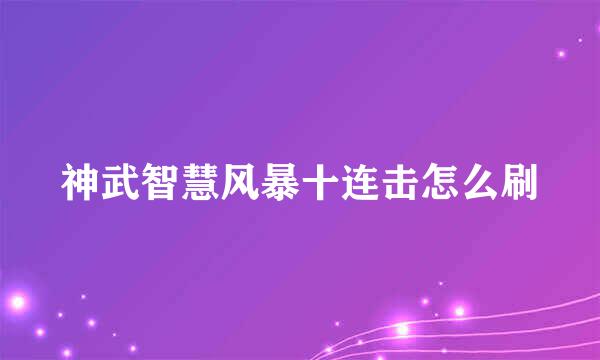 神武智慧风暴十连击怎么刷